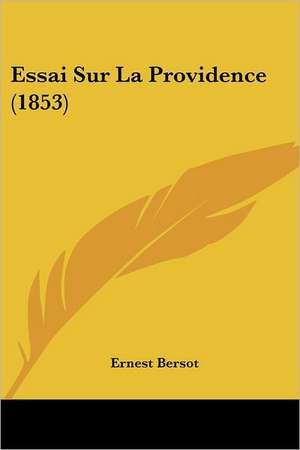 Essai Sur La Providence (1853)

Ernest Bersot